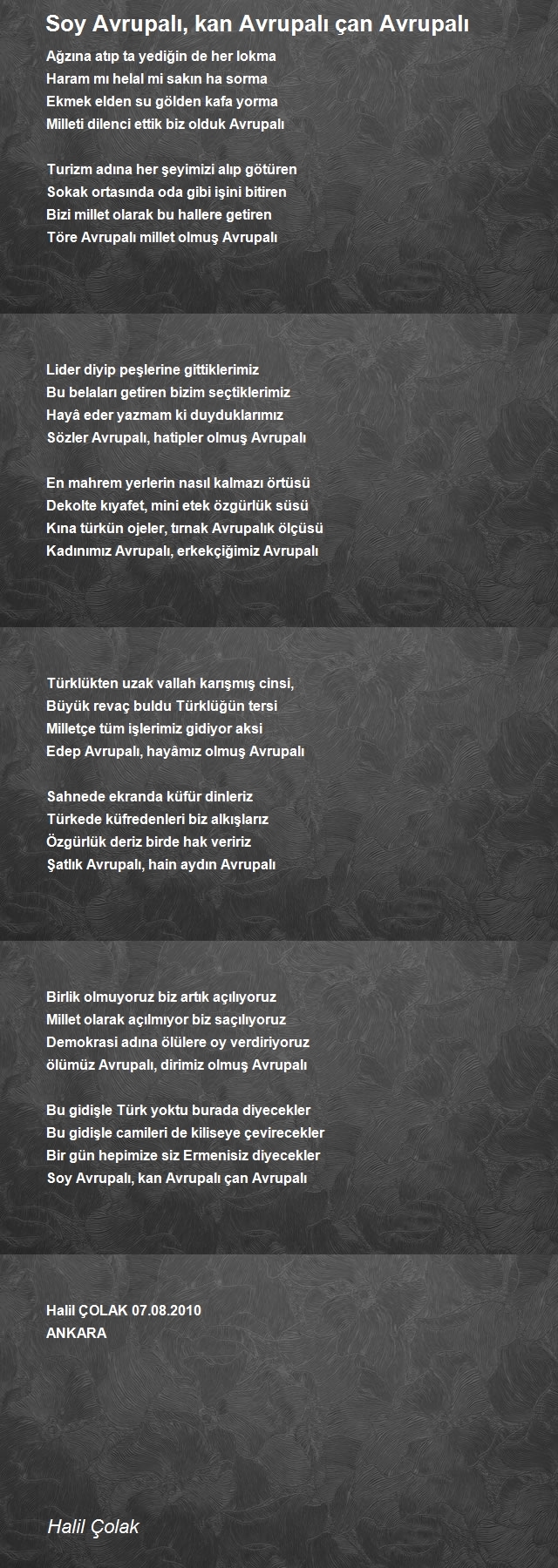 Soy Avrupalı, kan Avrupalı çan Avrupalı

Ağzına atıp ta yediğin de her lokma
Haram mı helal mi sakın ha sorma
Ekmek elden su gölden kafa yorma
Milleti dilenci ettik biz olduk Avrupalı

Turizm adına her şeyimizi alıp götüren
Sokak ortasında oda gibi işini bitiren
Bizi millet olarak bu hallere getiren
Töre Avrupalı millet olmuş Avrupalı

Lider diyip peşlerine gittiklerimiz
Bu belaları getiren bizim seçtiklerimiz
Hayâ eder yazmam ki duyduklarımız
Sözler Avrupalı, hatipler olmuş Avrupalı

En mahrem yerlerin nasıl kalmazı örtüsü
Dekolte kıyafet, mini etek özgürlük süsü
Kına türkün ojeler, tırnak Avrupalık ölçüsü
Kadınımız Avrupalı, erkekçiğimiz Avrupalı

Türklükten uzak vallah karışmış cinsi,
Büyük revaç buldu Türklüğün tersi
Milletçe tüm işlerimiz gidiyor aksi
Edep Avrupalı, hayâmız olmuş Avrupalı

Sahnede ekranda küfür dinleriz
Türkede küfredenleri biz alkışlarız
Özgürlük deriz birde hak veririz
Şatlık Avrupalı, hain aydın Avrupalı

Birlik olmuyoruz biz artık açılıyoruz
Millet olarak açılmıyor biz saçılıyoruz
Demokrasi adına ölülere oy verdiriyoruz
ölümüz Avrupalı, dirimiz olmuş Avrupalı

Bu gidişle Türk yoktu burada diyecekler
Bu gidişle camileri de kiliseye çevirecekler
Bir gün hepimize siz Ermenisiz diyecekler
Soy Avrupalı, kan Avrupalı çan Avrupalı

Halil ÇOLAK 07.08.2010
ANKARA

Halil Çolak